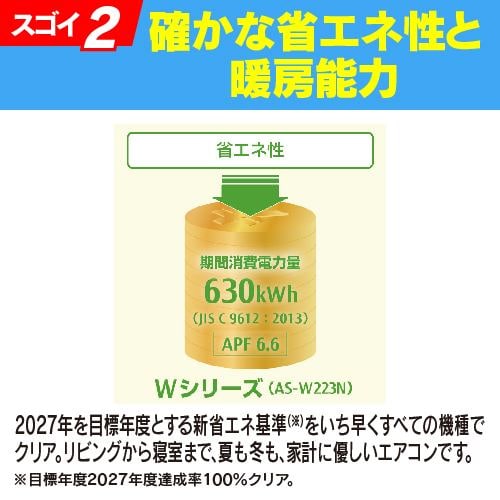 スゴイ2 確かな省エネ性と暖房能力

省エネ性

期間消費電力量
630kWh
(JIS C 9612：2013)
APF 6.6

Wシリーズ (AS-W223N)

2027年を目標年度とする新省エネ基準(※)をいち早くすべての機種でクリア。リビングから寝室まで、夏も冬も、家計に優しいエアコンです。

※目標年度2027年度達成率100%クリア。